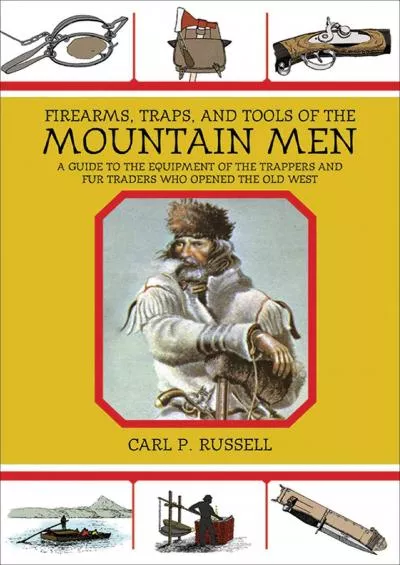 FIREARMS, TRAPS, AND TOOLS OF THE
MOUNTAIN MEN
A GUIDE TO THE EQUIPMENT OF THE TRAPPERS AND FUR TRADERS WHO OPENED THE OLD WEST

CARL P. RUSSELL